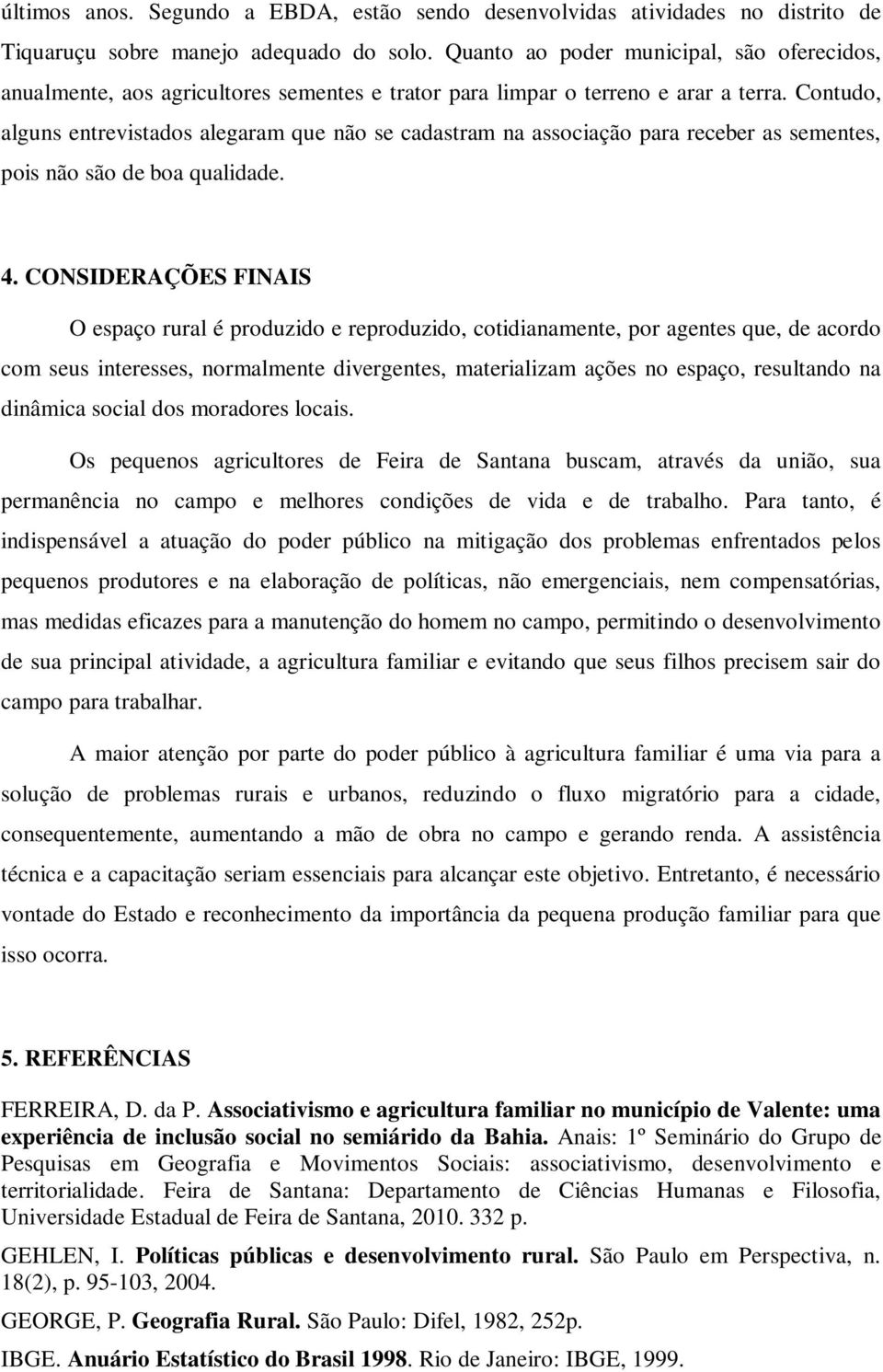 últimos anos. Segundo a EBDA, estão sendo desenvolvidas atividades no distrito de Tiquaruçu sobre manejo adequado do solo. Quanto ao poder municipal, são oferecidos, anualmente, aos agricultores sementes e trator para limpar o terreno e arar a terra. Contudo, alguns entrevistados alegaram que não se cadastram na associação para receber as sementes, pois não são de boa qualidade.

4. CONSIDERAÇÕES FINAIS

O espaço rural é produzido e reproduzido, cotidianamente, por agentes que, de acordo com seus interesses, normalmente divergentes, materializam ações no espaço, resultando na dinâmica social dos moradores locais.

Os pequenos agricultores de Feira de Santana buscam, através da união, sua permanência no campo e melhores condições de vida e de trabalho. Para tanto, é indispensável a atuação do poder público na mitigação dos problemas enfrentados pelos pequenos produtores e na elaboração de políticas, não emergenciais, nem compensatórias, mas medidas eficazes para a manutenção do homem no campo, permitindo o desenvolvimento de sua principal atividade, a agricultura familiar e evitando que seus filhos precisem sair do campo para trabalhar.

A maior atenção por parte do poder público à agricultura familiar é uma via para a solução de problemas rurais e urbanos, reduzindo o fluxo migratório para a cidade, consequentemente, aumentando a mão de obra no campo e gerando renda. A assistência técnica e a capacitação seriam essenciais para alcançar este objetivo. Entretanto, é necessário vontade do Estado e reconhecimento da importância da pequena produção familiar para que isso ocorra.

5. REFERÊNCIAS

FERREIRA, D. da P. Associativismo e agricultura familiar no município de Valente: uma experiência de inclusão social no semiárido da Bahia. Anais: 1º Seminário do Grupo de Pesquisas em Geografia e Movimentos Sociais: associativismo, desenvolvimento e territorialidade. Feira de Santana: Departamento de Ciências Humanas e Filosofia, Universidade Estadual de Feira de Santana, 2010. 332 p.

GEHLEN, I. Políticas públicas e desenvolvimento rural. São Paulo em Perspectiva, n. 18(2), p. 95-103, 2004.

GEORGE, P. Geografia Rural. São Paulo: Difel, 1982, 252p.

IBGE. Anuário Estatístico do Brasil 1998. Rio de Janeiro: IBGE, 1999.